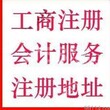 工商注册
会计服务
注册地址